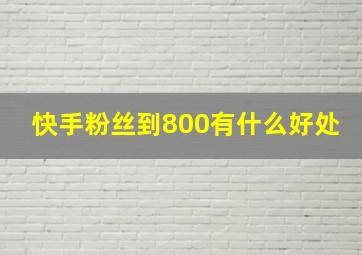 快手粉丝到800有什么好处